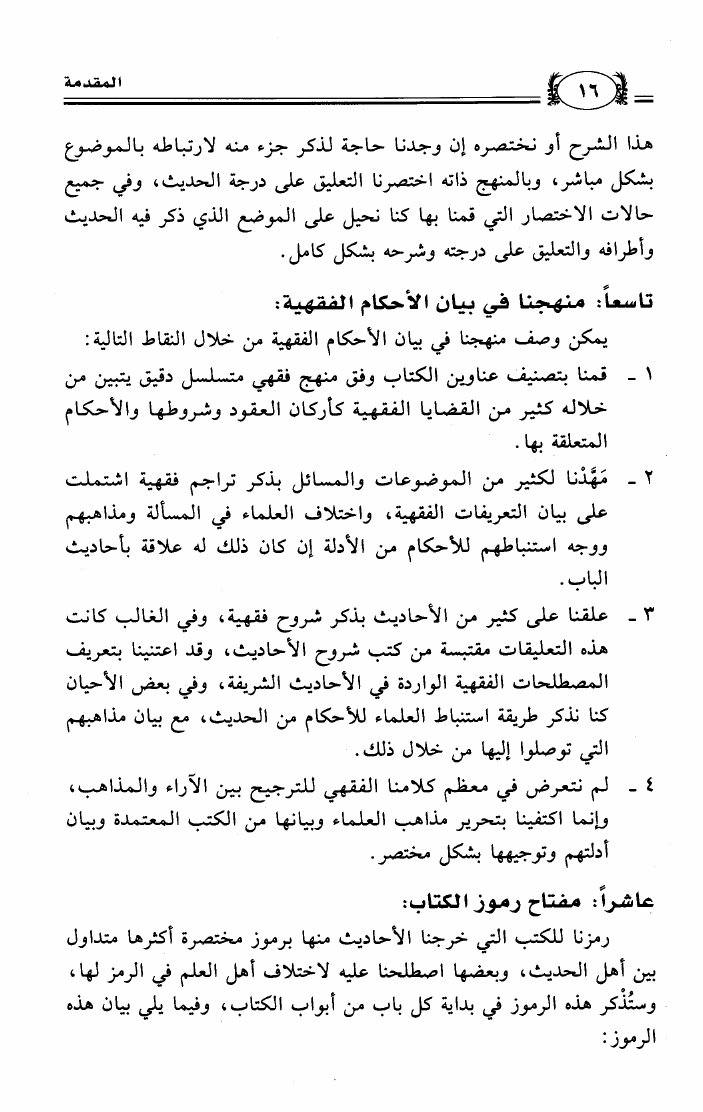 المقدمة

١٦

هذا الشرح أو نختصره إن وجدنا حاجة لذكر جزء منه لارتباطه بالموضوع بشكل مباشر، وبالمنهج ذاته اختصرنا التعليق على درجة الحديث، وفي جميع حالات الاختصار التي قمنا بها كنا نحيل على الموضع الذي ذكر فيه الحديث وأطرافه والتعليق على درجته وشرحه بشكل كامل.

تاسعاً: منهجنا في بيان الأحكام الفقهية:

يمكن وصف منهجنا في بيان الأحكام الفقهية من خلال النقاط التالية:

١ - قمنا بتصنيف عناوين الكتاب وفق منهج فقهي متسلسل دقيق يتبين من خلاله كثير من القضايا الفقهية كأركان العقود وشروطها والأحكام المتعلقة بها.

٢ - مَهَّدْنا لكثير من الموضوعات والمسائل بذكر تراجم فقهية اشتملت على بيان التعريفات الفقهية، واختلاف العلماء في المسألة ومذاهبهم ووجه استنباطهم للأحكام من الأدلة إن كان ذلك له علاقة بأحاديث الباب.

٣ - علقنا على كثير من الأحاديث بذكر شروح فقهية، وفي الغالب كانت هذه التعليقات مقتبسة من كتب شروح الأحاديث، وقد اعتنينا بتعريف المصطلحات الفقهية الواردة في الأحاديث الشريفة، وفي بعض الأحيان كنا نذكر طريقة استنباط العلماء للأحكام من الحديث، مع بيان مذاهبهم التي توصلوا إليها من خلال ذلك.

٤ - لم نتعرض في معظم كلامنا الفقهي للترجيح بين الآراء والمذاهب، وإنما اكتفينا بتحرير مذاهب العلماء وبيانها من الكتب المعتمدة وبيان أدلتهم وتوجيهها بشكل مختصر.

عاشراً: مفتاح رموز الكتاب:

رمزنا للكتب التي خرجنا الأحاديث منها برموز مختصرة أكثرها متداول بين أهل الحديث، وبعضها اصطلحنا عليه لاختلاف أهل العلم في الرمز لها، وستُذْكر هذه الرموز في بداية كل باب من أبواب الكتاب، وفيما يلي بيان هذه الرموز: